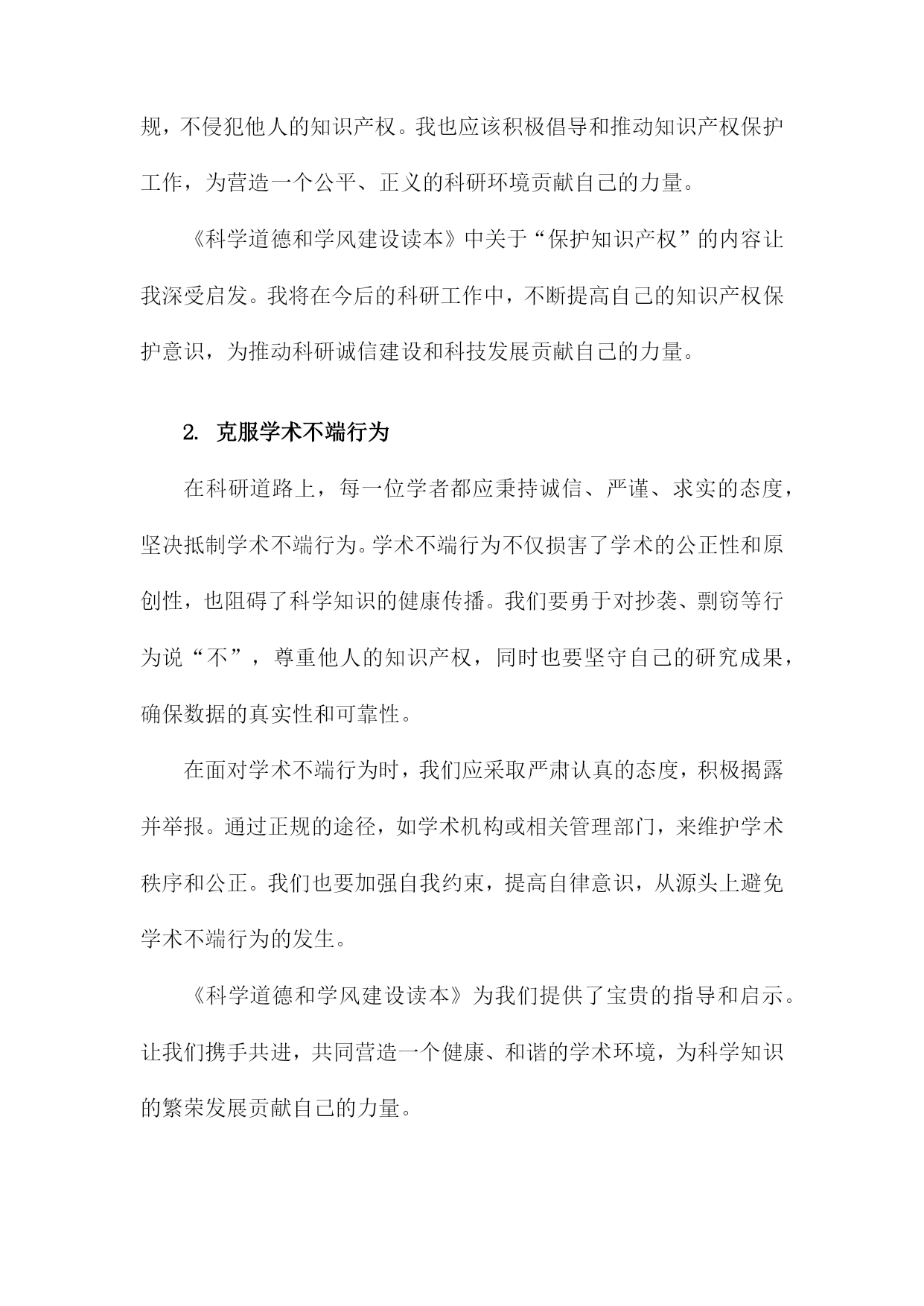 规，不侵犯他人的知识产权。我也应该积极倡导和推动知识产权保护工作，为营造一个公平、正义的科研环境贡献自己的力量。

《科学道德和学风建设读本》中关于“保护知识产权”的内容让我深受启发。我将在今后的科研工作中，不断提高自己的知识产权保护意识，为推动科研诚信建设和科技发展贡献自己的力量。

2. 克服学术不端行为

在科研道路上，每一位学者都应秉持诚信、严谨、求实的态度，坚决抵制学术不端行为。学术不端行为不仅损害了学术的公正性和原创性，也阻碍了科学知识的健康传播。我们要勇于对抄袭、剽窃等行为说“不”，尊重他人的知识产权，同时也要坚守自己的研究成果，确保数据的真实性和可靠性。

在面对学术不端行为时，我们应采取严肃认真的态度，积极揭露并举报。通过正规的途径，如学术机构或相关管理部门，来维护学术秩序和公正。我们也要加强自我约束，提高自律意识，从源头上避免学术不端行为的发生。

《科学道德和学风建设读本》为我们提供了宝贵的指导和启示。让我们携手共进，共同营造一个健康、和谐的学术环境，为科学知识的繁荣发展贡献自己的力量。